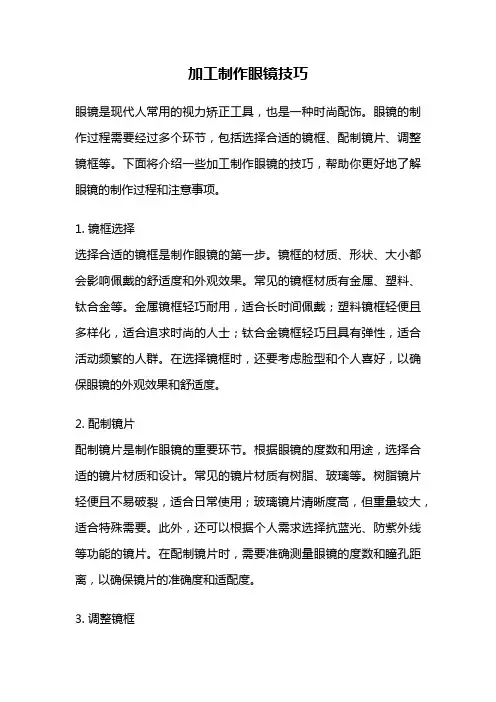 加工制作眼镜技巧

眼镜是现代人常用的视力矫正工具，也是一种时尚配饰。眼镜的制作过程需要经过多个环节，包括选择合适的镜框、配制镜片、调整镜框等。下面将介绍一些加工制作眼镜的技巧，帮助你更好地了解眼镜的制作过程和注意事项。

1. 镜框选择
选择合适的镜框是制作眼镜的第一步。镜框的材质、形状、大小都会影响佩戴的舒适度和外观效果。常见的镜框材质有金属、塑料、钛合金等。金属镜框轻巧耐用，适合长时间佩戴；塑料镜框轻便且多样化，适合追求时尚的人士；钛合金镜框轻巧且具有弹性，适合活动频繁的人群。在选择镜框时，还要考虑脸型和个人喜好，以确保眼镜的外观效果和舒适度。

2. 配制镜片
配制镜片是制作眼镜的重要环节。根据眼镜的度数和用途，选择合适的镜片材质和设计。常见的镜片材质有树脂、玻璃等。树脂镜片轻便且不易破裂，适合日常使用；玻璃镜片清晰度高，但重量较大，适合特殊需要。此外，还可以根据个人需求选择抗蓝光、防紫外线等功能的镜片。在配制镜片时，需要准确测量眼镜的度数和瞳孔距离，以确保镜片的准确度和适配度。

3. 调整镜框